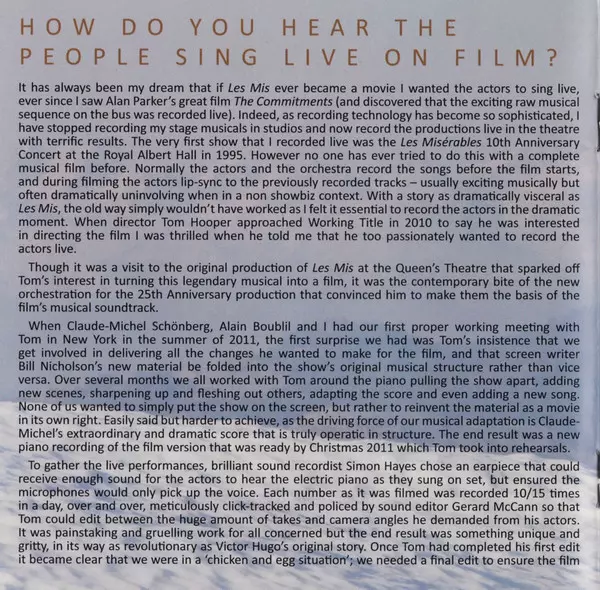 HOW DO YOU HEAR THE PEOPLE SING LIVE ON FILM?

It has always been my dream that if Les Mis ever became a movie I wanted the actors to sing live, ever since I saw Alan Parker's great film The Commitments (and discovered that the exciting raw musical sequence on the bus was recorded live). Indeed, as recording technology has become so sophisticated, I have stopped recording my stage musicals in studios and now record the productions live in the theatre with terrific results. The very first show that I recorded live was the Les Misérables 10th Anniversary Concert at the Royal Albert Hall in 1995. However no one has ever tried to do this with a complete musical film before. Normally the actors and the orchestra record the songs before the film starts, and during filming the actors lip-sync to the previously recorded tracks – usually exciting musically but often dramatically uninvolving when in a non showbiz context. With a story as dramatically visceral as Les Mis, the old way simply wouldn't have worked as I felt it essential to record the actors in the dramatic moment. When director Tom Hooper approached Working Title in 2010 to say he was interested in directing the film I was thrilled when he told me that he too passionately wanted to record the actors live.

Though it was a visit to the original production of Les Mis at the Queen's Theatre that sparked off Tom's interest in turning this legendary musical into a film, it was the contemporary bite of the new orchestration for the 25th Anniversary production that convinced him to make them the basis of the film's musical soundtrack.

When Claude-Michel Schönberg, Alain Boublil and I had our first proper working meeting with Tom in New York in the summer of 2011, the first surprise we had was Tom's insistence that we get involved in delivering all the changes he wanted to make for the film, and that screen writer Bill Nicholson's new material be folded into the show's original musical structure rather than vice versa. Over several months we all worked with Tom around the piano pulling the show apart, adding new scenes, sharpening up and fleshing out others, adapting the score and even adding a new song. None of us wanted to simply put the show on the screen, but rather to reinvent the material as a movie in its own right. Easily said but harder to achieve, as the driving force of our musical adaptation is Claude-Michel's extraordinary and dramatic score that is truly operatic in structure. The end result was a new piano recording of the film version that was ready by Christmas 2011 which Tom took into rehearsals.

To gather the live performances, brilliant sound recordist Simon Hayes chose an earpiece that could receive enough sound for the actors to hear the electric piano as they sung on set, but ensured the microphones would only pick up the voice. Each number as it was filmed was recorded 10/15 times in a day, over and over, meticulously click-tracked and policed by sound editor Gerard McCann so that Tom could edit between the huge amount of takes and camera angles he demanded from his actors. It was painstaking and gruelling work for all concerned but the end result was something unique and gritty, in its way as revolutionary as Victor Hugo's original story. Once Tom had completed his first edit it became clear that we were in a 'chicken and egg situation'; we needed a final edit to ensure the film